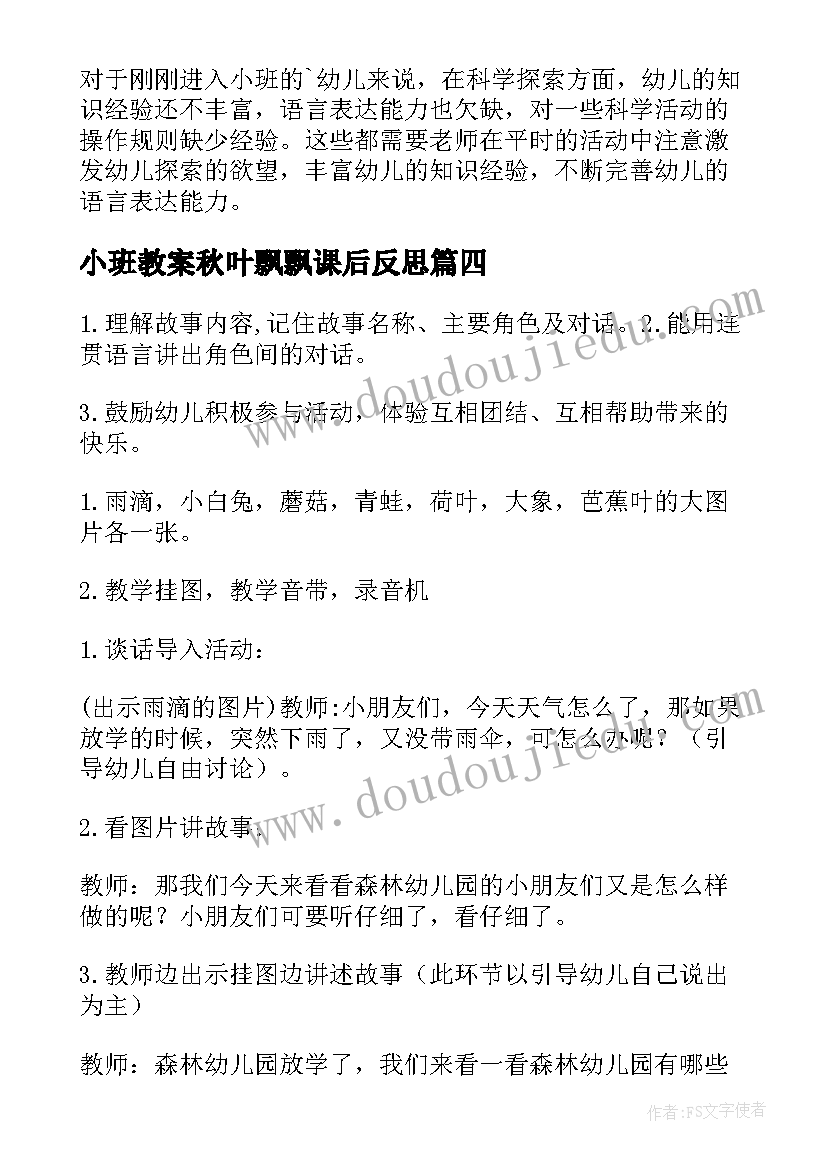 对于刚刚进入小班的`幼儿来说，在科学探索方面，幼儿的知识经验还不丰富，语言表达能力也欠缺，对一些科学活动的操作规则缺少经验。这些都需要老师在平时的活动中注意激发幼儿探索的欲望，丰富幼儿的知识经验，不断完善幼儿的语言表达能力。

小班教案秋叶飘飘课后反思篇四

1.理解故事内容,记住故事名称、主要角色及对话。2.能用连贯语言讲出角色间的对话。

3.鼓励幼儿积极参与活动，体验互相团结、互相帮助带来的快乐。

1.雨滴，小白兔，蘑菇，青蛙，荷叶，大象，芭蕉叶的大图片各一张。

2.教学挂图，教学音带，录音机

1.谈话导入活动：

(出示雨滴的图片)教师:小朋友们，今天天气怎么了，那如果放学的时候，突然下雨了，又没带雨伞，可怎么办呢？（引导幼儿自由讨论）。

2.看图片讲故事：

教师：那我们今天来看看森林幼儿园的小朋友们又是怎么样做的呢？小朋友们可要听仔细了，看仔细了。

3.教师边出示挂图边讲述故事（此环节以引导幼儿自己说出为主）

教师：森林幼儿园放学了，我们来看一看森林幼儿园有哪些

www.doudoujiedu.com

www.doudoujiedu.com

作者：FS文字使者